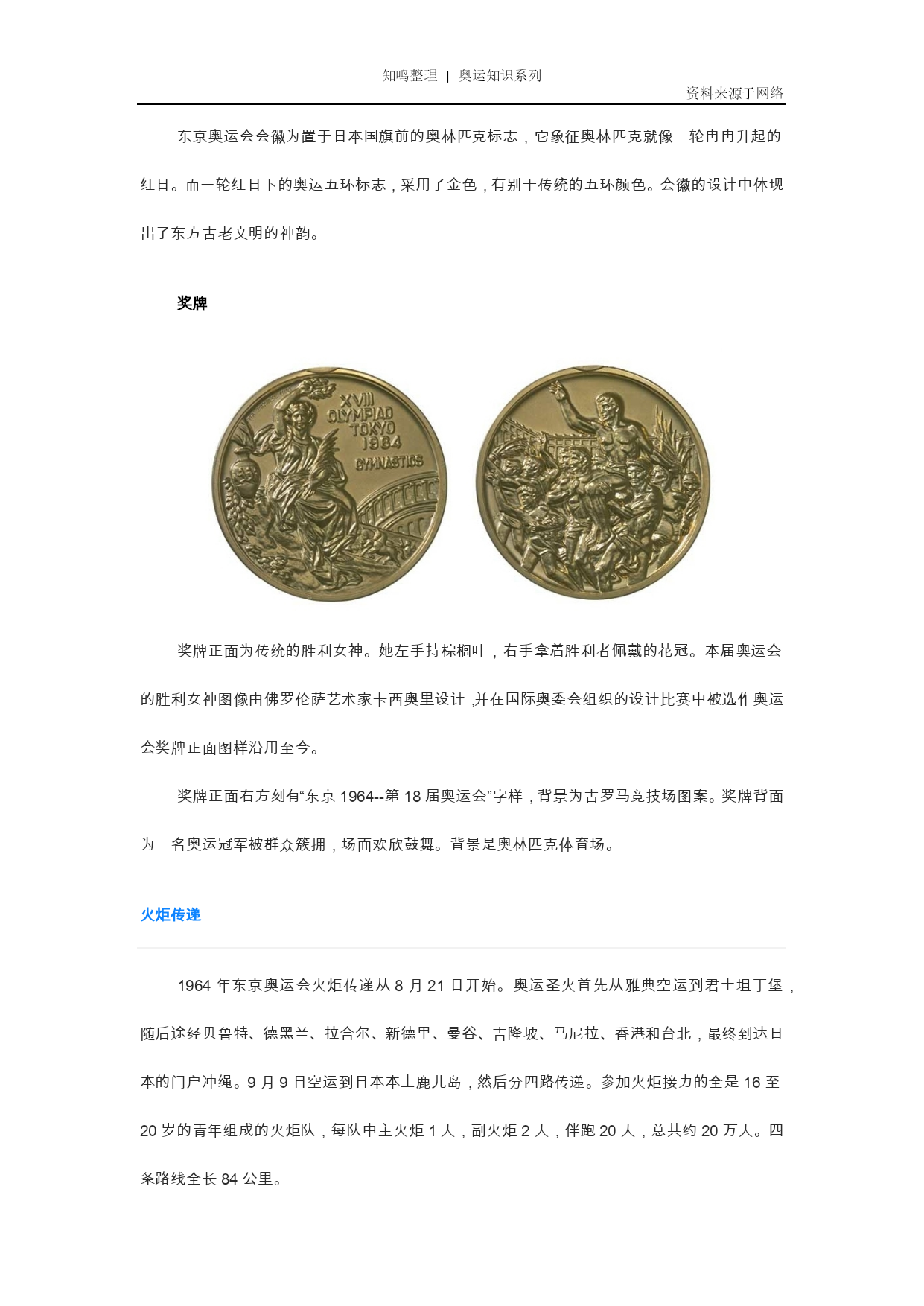 知鸣整理 | 奥运知识系列

资料来源于网络

东京奥运会会徽为置于日本国旗前的奥林匹克标志，它象征奥林匹克就像一轮冉冉升起的红日。而一轮红日下的奥运五环标志，采用了金色，有别于传统的五环颜色。会徽的设计中体现出了东方古老文明的神韵。

奖牌

XVIII OLYMPIAD TOKYO 1964 GYMNASTICS

奖牌正面为传统的胜利女神。她左手持棕榈叶，右手拿着胜利者佩戴的花冠。本届奥运会的胜利女神图像由佛罗伦萨艺术家卡西奥里设计，并在国际奥委会组织的设计比赛中被选作奥运会奖牌正面图样沿用至今。

奖牌正面右方刻有“东京 1964--第 18 届奥运会”字样，背景为古罗马竞技场图案。奖牌背面为一名奥运冠军被群众簇拥，场面欢欣鼓舞。背景是奥林匹克体育场。

火炬传递

1964 年东京奥运会火炬传递从 8 月 21 日开始。奥运圣火首先从雅典空运到君士坦丁堡，随后途经贝鲁特、德黑兰、拉合尔、新德里、曼谷、吉隆坡、马尼拉、香港和台北，最终到达日本的门户冲绳。9 月 9 日空运到日本本土鹿儿岛，然后分四路传递。参加火炬接力的全是 16 至 20 岁的青年组成的火炬队，每队中主火炬 1 人，副火炬 2 人，伴跑 20 人，总共约 20 万人。四条路线全长 84 公里。